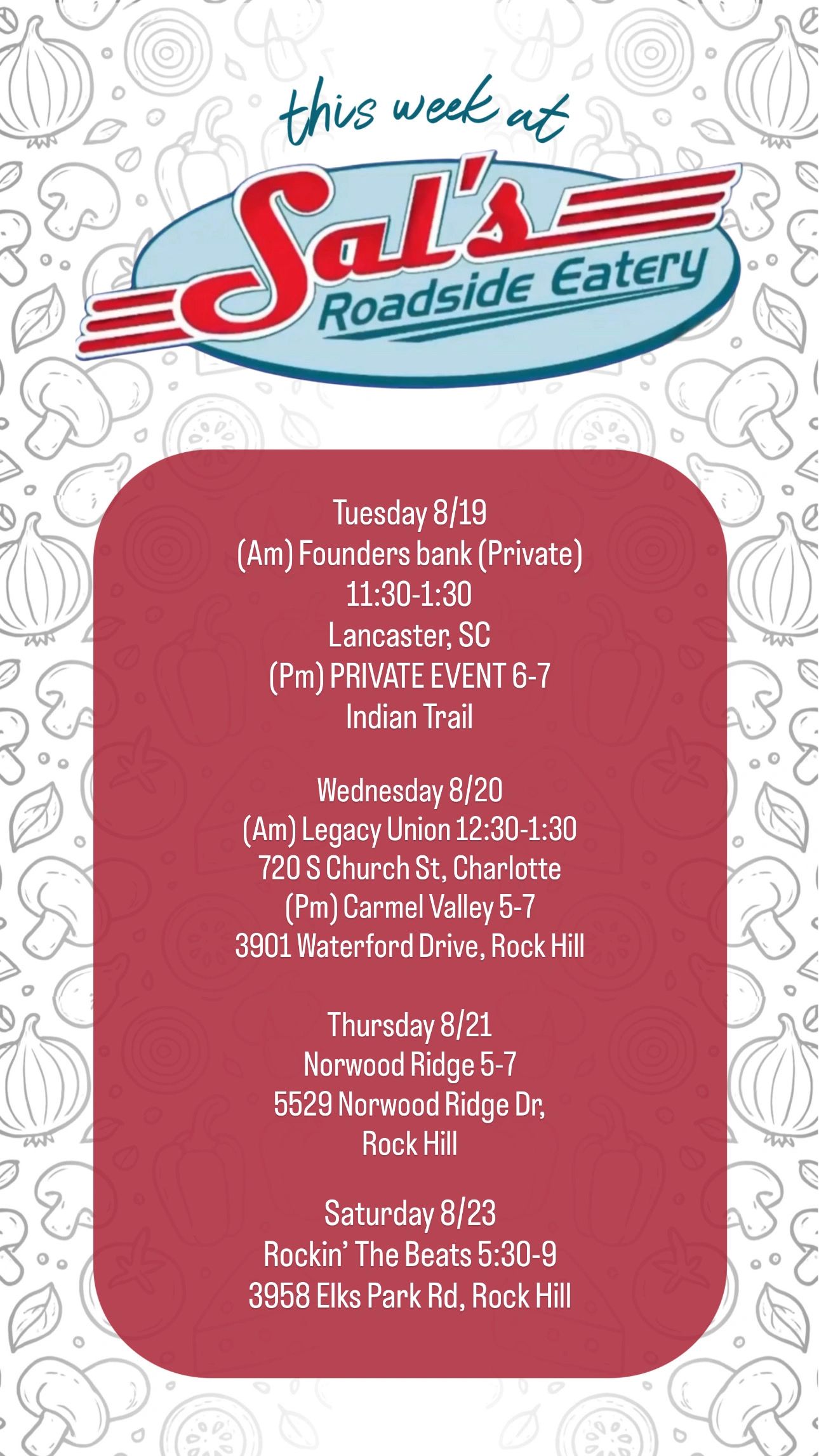 this week at

Sal's
Roadside Eatery

Tuesday 8/19
(Am) Founders bank (Private)
11:30-1:30
Lancaster, SC
(Pm) PRIVATE EVENT 6-7
Indian Trail

Wednesday 8/20
(Am) Legacy Union 12:30-1:30
720 S Church St, Charlotte
(Pm) Carmel Valley 5-7
3901 Waterford Drive, Rock Hill

Thursday 8/21
Norwood Ridge 5-7
5529 Norwood Ridge Dr,
Rock Hill

Saturday 8/23
Rockin' The Beats 5:30-9
3958 Elks Park Rd, Rock Hill